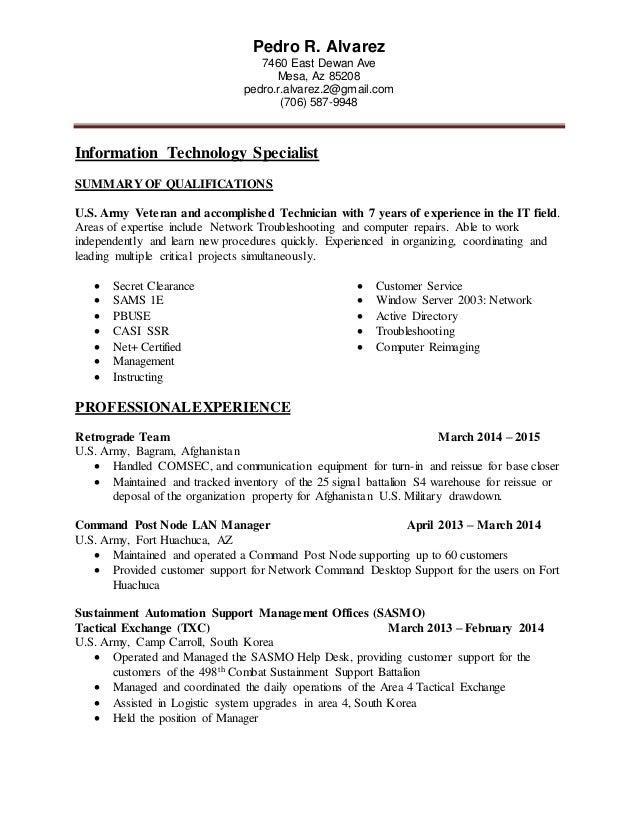 Pedro R. Alvarez
7460 East Dewan Ave
Mesa, Az 85208
pedro.r.alvarez.2@gmail.com
(706) 587-9948

Information Technology Specialist

SUMMARY OF QUALIFICATIONS

U.S. Army Veteran and accomplished Technician with 7 years of experience in the IT field. Areas of expertise include Network Troubleshooting and computer repairs. Able to work independently and learn new procedures quickly. Experienced in organizing, coordinating and leading multiple critical projects simultaneously.

- Secret Clearance
- SAMS 1E
- PBUSE
- CASI SSR
- Net+ Certified
- Management
- Instructing

- Customer Service
- Window Server 2003: Network
- Active Directory
- Troubleshooting
- Computer Reimaging

PROFESSIONAL EXPERIENCE

Retrograde Team March 2014 – 2015
U.S. Army, Bagram, Afghanistan
- Handled COMSEC, and communication equipment for turn-in and reissue for base closer
- Maintained and tracked inventory of the 25 signal battalion S4 warehouse for reissue or deposal of the organization property for Afghanistan U.S. Military drawdown.

Command Post Node LAN Manager April 2013 – March 2014
U.S. Army, Fort Huachuca, AZ
- Maintained and operated a Command Post Node supporting up to 60 customers
- Provided customer support for Network Command Desktop Support for the users on Fort Huachuca

Sustainment Automation Support Management Offices (SASMO)
Tactical Exchange (TXC) March 2013 – February 2014
U.S. Army, Camp Carroll, South Korea
- Operated and Managed the SASMO Help Desk, providing customer support for the customers of the 498$^{th}$ Combat Sustainment Support Battalion
- Managed and coordinated the daily operations of the Area 4 Tactical Exchange
- Assisted in Logistic system upgrades in area 4, South Korea
- Held the position of Manager